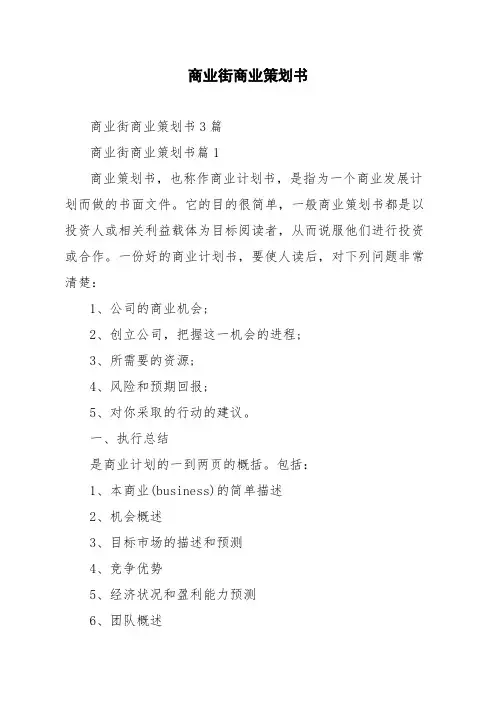 商业街商业策划书

商业街商业策划书3篇

商业街商业策划书篇1

商业策划书，也称作商业计划书，是指为一个商业发展计划而做的书面文件。它的目的很简单，一般商业策划书都是以投资人或相关利益载体为目标阅读者，从而说服他们进行投资或合作。一份好的商业计划书，要使人读后，对下列问题非常清楚：

1、公司的商业机会；

2、创立公司，把握这一机会的进程；

3、所需要的资源；

4、风险和预期回报；

5、对你采取的行动的建议。

一、执行总结

是商业计划的一到两页的概括。包括：

1、本商业(business)的简单描述

2、机会概述

3、目标市场的描述和预测

4、竞争优势

5、经济状况和盈利能力预测

6、团队概述